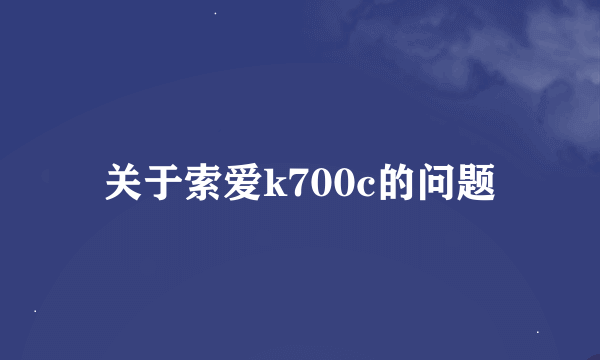 关于索爱k700c的问题